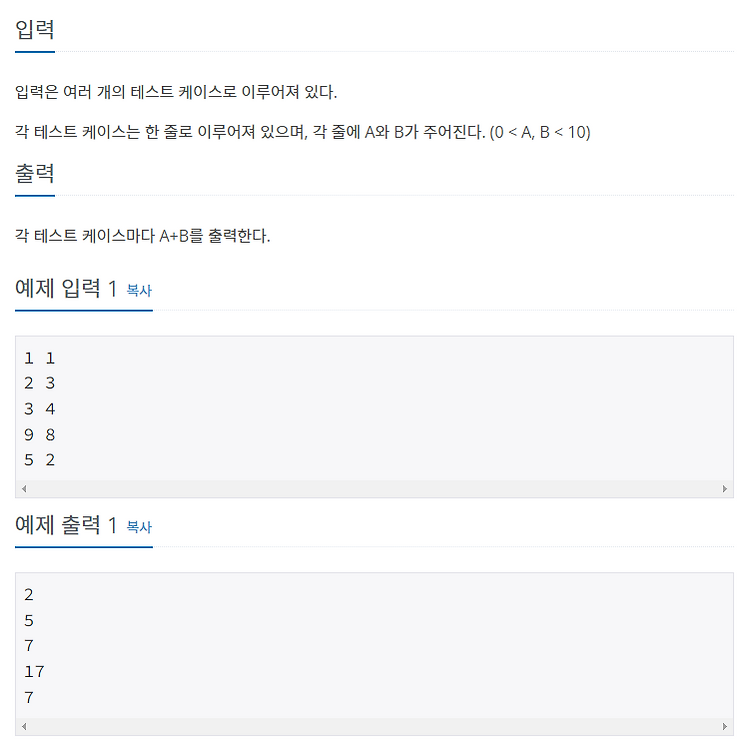 입력

입력은 여러 개의 테스트 케이스로 이루어져 있다.

각 테스트 케이스는 한 줄로 이루어져 있으며, 각 줄에 A와 B가 주어진다. (0 < A, B < 10)

출력

각 테스트 케이스마다 A+B를 출력한다.

예제 입력 1 복사

1 1
2 3
3 4
9 8
5 2

예제 출력 1 복사

2
5
7
17
7